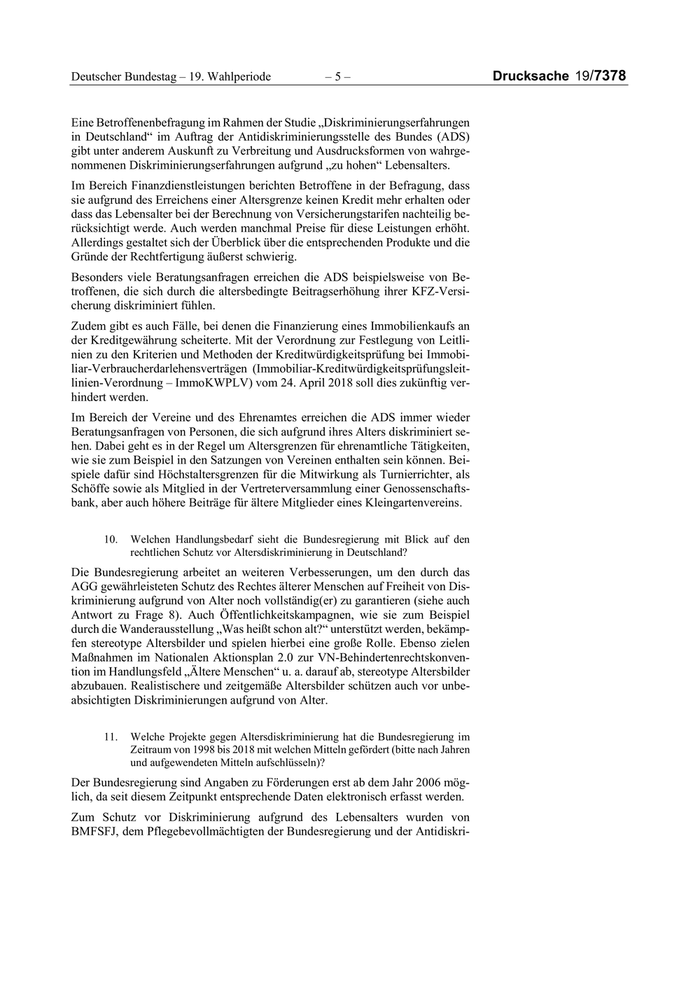 Deutscher Bundestag – 19. Wahlperiode – 5 – Drucksache 19/7378

Eine Betroffenenbefragung im Rahmen der Studie „Diskriminierungserfahrungen in Deutschland“ im Auftrag der Antidiskriminierungsstelle des Bundes (ADS) gibt unter anderem Auskunft zu Verbreitung und Ausdrucksformen von wahrgenommenen Diskriminierungserfahrungen aufgrund „zu hohen“ Lebensalters.

Im Bereich Finanzdienstleistungen berichten Betroffene in der Befragung, dass sie aufgrund des Erreichens einer Altersgrenze keinen Kredit mehr erhalten oder dass das Lebensalter bei der Berechnung von Versicherungstarifen nachteilig berücksichtigt werde. Auch werden manchmal Preise für diese Leistungen erhöht. Allerdings gestaltet sich der Überblick über die entsprechenden Produkte und die Gründe der Rechtfertigung äußerst schwierig.

Besonders viele Beratungsanfragen erreichen die ADS beispielsweise von Betroffenen, die sich durch die altersbedingte Beitragserhöhung ihrer KFZ-Versicherung diskriminiert fühlen.

Zudem gibt es auch Fälle, bei denen die Finanzierung eines Immobilienkaufs an der Kreditgewährung scheiterte. Mit der Verordnung zur Festlegung von Leitlinien zu den Kriterien und Methoden der Kreditwürdigkeitsprüfung bei Immobiliar-Verbraucherdarlehensverträgen (Immobiliar-Kreditwürdigkeitsprüfungsleitlinien-Verordnung – ImmoKWPLV) vom 24. April 2018 soll dies zukünftig verhindert werden.

Im Bereich der Vereine und des Ehrenamtes erreichen die ADS immer wieder Beratungsanfragen von Personen, die sich aufgrund ihres Alters diskriminiert sehen. Dabei geht es in der Regel um Altersgrenzen für ehrenamtliche Tätigkeiten, wie sie zum Beispiel in den Satzungen von Vereinen enthalten sein können. Beispiele dafür sind Höchstaltersgrenzen für die Mitwirkung als Turnierrichter, als Schöffe sowie als Mitglied in der Vertreterversammlung einer Genossenschaftsbank, aber auch höhere Beiträge für ältere Mitglieder eines Kleingartenvereins.

10. Welchen Handlungsbedarf sieht die Bundesregierung mit Blick auf den rechtlichen Schutz vor Altersdiskriminierung in Deutschland?

Die Bundesregierung arbeitet an weiteren Verbesserungen, um den durch das AGG gewährleisteten Schutz des Rechtes älterer Menschen auf Freiheit von Diskriminierung aufgrund von Alter noch vollständig(er) zu garantieren (siehe auch Antwort zu Frage 8). Auch Öffentlichkeitskampagnen, wie sie zum Beispiel durch die Wanderausstellung „Was heißt schon alt?“ unterstützt werden, bekämpfen stereotype Altersbilder und spielen hierbei eine große Rolle. Ebenso zielen Maßnahmen im Nationalen Aktionsplan 2.0 zur VN-Behindertenrechtskonvention im Handlungsfeld „Ältere Menschen“ u. a. darauf ab, stereotype Altersbilder abzubauen. Realistischere und zeitgemäße Altersbilder schützen auch vor unbeabsichtigten Diskriminierungen aufgrund von Alter.

11. Welche Projekte gegen Altersdiskriminierung hat die Bundesregierung im Zeitraum von 1998 bis 2018 mit welchen Mitteln gefördert (bitte nach Jahren und aufgewendeten Mitteln aufschlüsseln)?

Der Bundesregierung sind Angaben zu Förderungen erst ab dem Jahr 2006 möglich, da seit diesem Zeitpunkt entsprechende Daten elektronisch erfasst werden.

Zum Schutz vor Diskriminierung aufgrund des Lebensalters wurden von BMFSFJ, dem Pflegebevollmächtigten der Bundesregierung und der Antidiskri-